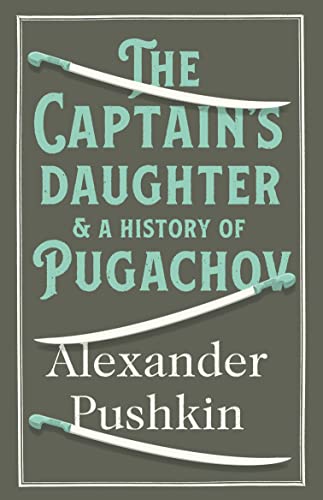 THE CAPTAIN'S DAUGHTER
& A HISTORY OF PUGACHOV

Alexander Pushkin